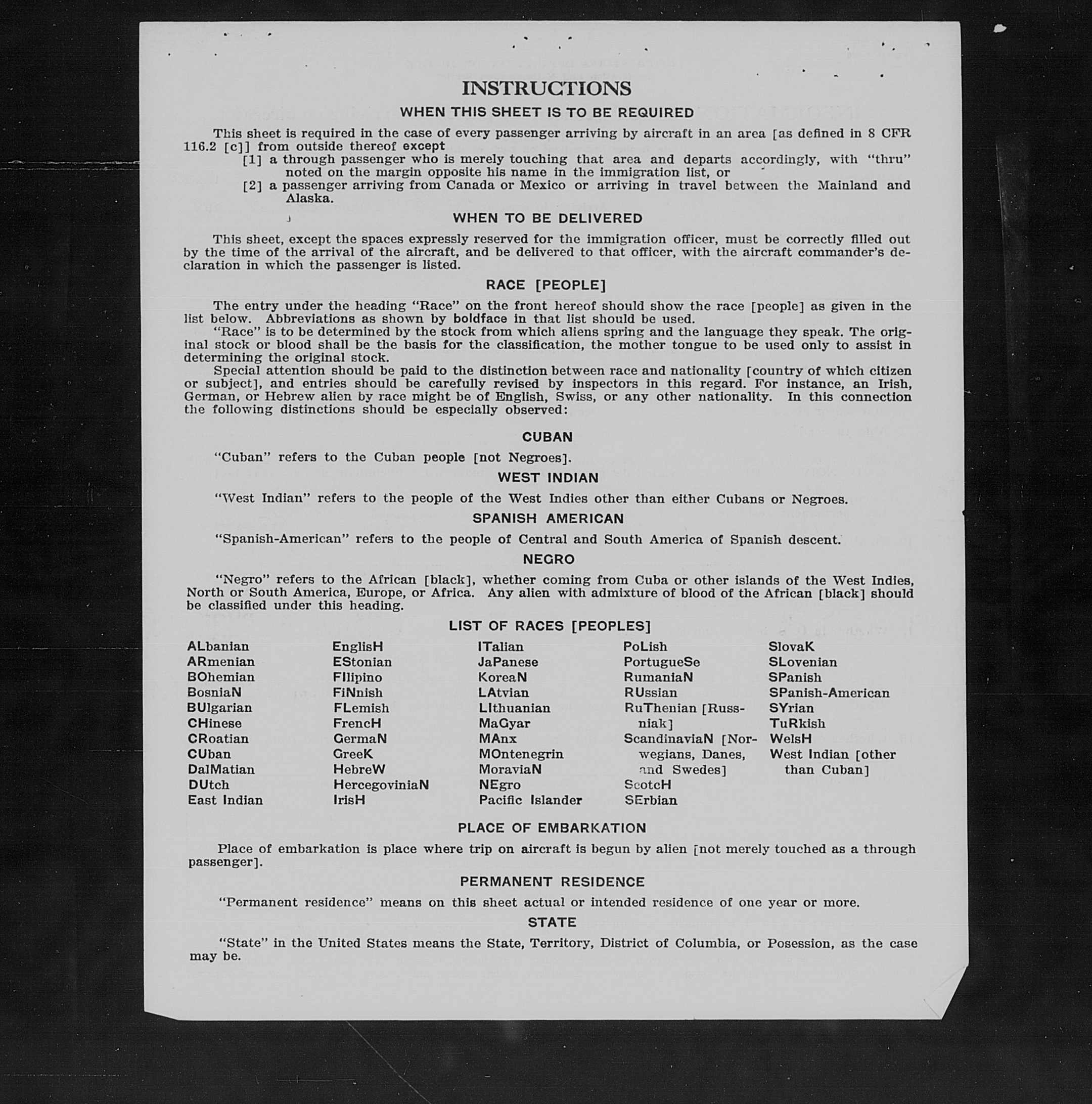 INSTRUCTIONS

WHEN THIS SHEET IS TO BE REQUIRED

This sheet is required in the case of every passenger arriving by aircraft in an area [as defined in 8 CFR 116.2 [c]] from outside thereof except

[1] a through passenger who is merely touching that area and departs accordingly, with "thru" noted on the margin opposite his name in the immigration list, or

[2] a passenger arriving from Canada or Mexico or arriving in travel between the Mainland and Alaska.

WHEN TO BE DELIVERED

This sheet, except the spaces expressly reserved for the immigration officer, must be correctly filled out by the time of the arrival of the aircraft, and be delivered to that officer, with the aircraft commander's declaration in which the passenger is listed.

RACE [PEOPLE]

The entry under the heading "Race" on the front hereof should show the race [people] as given in the list below. Abbreviations as shown by boldface in that list should be used.

"Race" is to be determined by the stock from which aliens spring and the language they speak. The original stock or blood shall be the basis for the classification, the mother tongue to be used only to assist in determining the original stock.

Special attention should be paid to the distinction between race and nationality [country of which citizen or subject], and entries should be carefully revised by inspectors in this regard. For instance, an Irish, German, or Hebrew alien by race might be of English, Swiss, or any other nationality. In this connection the following distinctions should be especially observed:

CUBAN

"Cuban" refers to the Cuban people [not Negroes].

WEST INDIAN

"West Indian" refers to the people of the West Indies other than either Cubans or Negroes.

SPANISH AMERICAN

"Spanish-American" refers to the people of Central and South America of Spanish descent.

NEGRO

"Negro" refers to the African [black], whether coming from Cuba or other islands of the West Indies, North or South America, Europe, or Africa. Any alien with admixture of blood of the African [black] should be classified under this heading.

LIST OF RACES [PEOPLES]

ALbanian
ARmenian
BOhemian
BosniaN
BUlgarian
CHinese
CRoatian
CUban
DalMatian
DUtch
East Indian

EnglisH
EStonian
FIlipino
FiNnish
FLemish
FrencH
GermaN
GreeK
HebreW
HercegoviniaN
IrisH

ITalian
JaPanese
KoreaN
LAtvian
LIthuanian
MaGyar
MAnx
MOntenegrin
MoraviaN
NEgro
Pacific Islander

PoLish
PortugueSe
RumaniaN
RUssian
RuThenian [Russniak]
ScandinaviaN [Norwegians, Danes, and Swedes]
ScotcH
SErbian

SlovaK
SLovenian
SPanish
SPanish-American
SYrian
TuRkish
WelsH
West Indian [other than Cuban]

PLACE OF EMBARKATION

Place of embarkation is place where trip on aircraft is begun by alien [not merely touched as a through passenger].

PERMANENT RESIDENCE

"Permanent residence" means on this sheet actual or intended residence of one year or more.

STATE

"State" in the United States means the State, Territory, District of Columbia, or Posession, as the case may be.